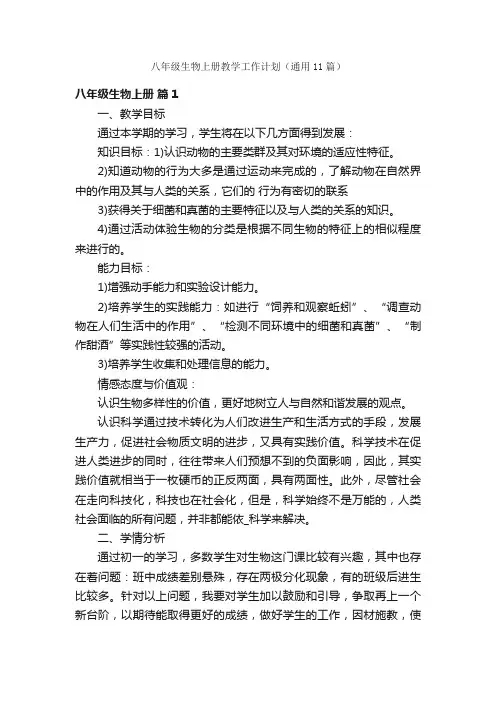 八年级生物上册教学工作计划（通用11篇）

八年级生物上册 篇1

一、教学目标

通过本学期的学习，学生将在以下几方面得到发展：

知识目标：1)认识动物的主要类群及其对环境的适应性特征。

2)知道动物的行为大多是通过运动来完成的，了解动物在自然界中的作用及其与人类的关系，它们的 行为有密切的联系

3)获得关于细菌和真菌的主要特征以及与人类的关系的知识。

4)通过活动体验生物的分类是根据不同生物的特征上的相似程度来进行的。

能力目标：

1)增强动手能力和实验设计能力。

2)培养学生的实践能力：如进行“饲养和观察蚯蚓”、“调查动物在人们生活中的作用”、“检测不同环境中的细菌和真菌”、“制作甜酒”等实践性较强的活动。

3)培养学生收集和处理信息的能力。

情感态度与价值观：

认识生物多样性的价值，更好地树立人与自然和谐发展的观点。

认识科学通过技术转化为人们改进生产和生活方式的手段，发展生产力，促进社会物质文明的进步，又具有实践价值。科学技术在促进人类进步的同时，往往带来人们预想不到的负面影响，因此，其实践价值就相当于一枚硬币的正反两面，具有两面性。此外，尽管社会在走向科技化，科技也在社会化，但是，科学始终不是万能的，人类社会面临的所有问题，并非都能依_科学来解决。

二、学情分析

通过初一的学习，多数学生对生物这门课比较有兴趣，其中也存在着问题：班中成绩差别悬殊，存在两极分化现象，有的班级后进生比较多。针对以上问题，我要对学生加以鼓励和引导，争取再上一个新台阶，以期待能取得更好的成绩，做好学生的工作，因材施教，使